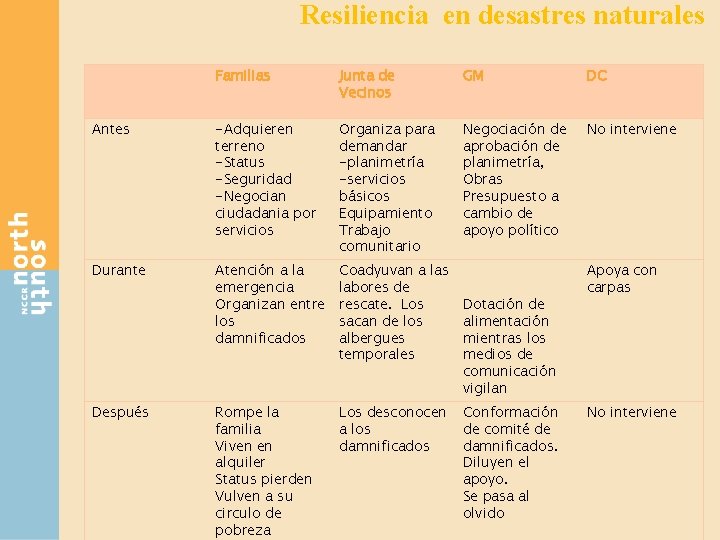 Resiliencia en desastres naturales

NCCR north south

| | Familias | Junta de Vecinos | GM | DC |
|---|---|---|---|---|
| Antes | -Adquieren terreno -Status -Seguridad -Negocian ciudadania por servicios | Organiza para demandar -planimetría -servicios básicos Equipamiento Trabajo comunitario | Negociación de aprobación de planimetría, Obras Presupuesto a cambio de apoyo político | No interviene |
| Durante | Atención a la emergencia Organizan entre los damnificados | Coadyuvan a las labores de rescate. Los sacan de los albergues temporales | Dotación de alimentación mientras los medios de comunicación vigilan | Apoya con carpas |
| Después | Rompe la familia Viven en alquiler Status pierden Vulven a su circulo de pobreza | Los desconocen a los damnificados | Conformación de comité de damnificados. Diluyen el apoyo. Se pasa al olvido | No interviene |